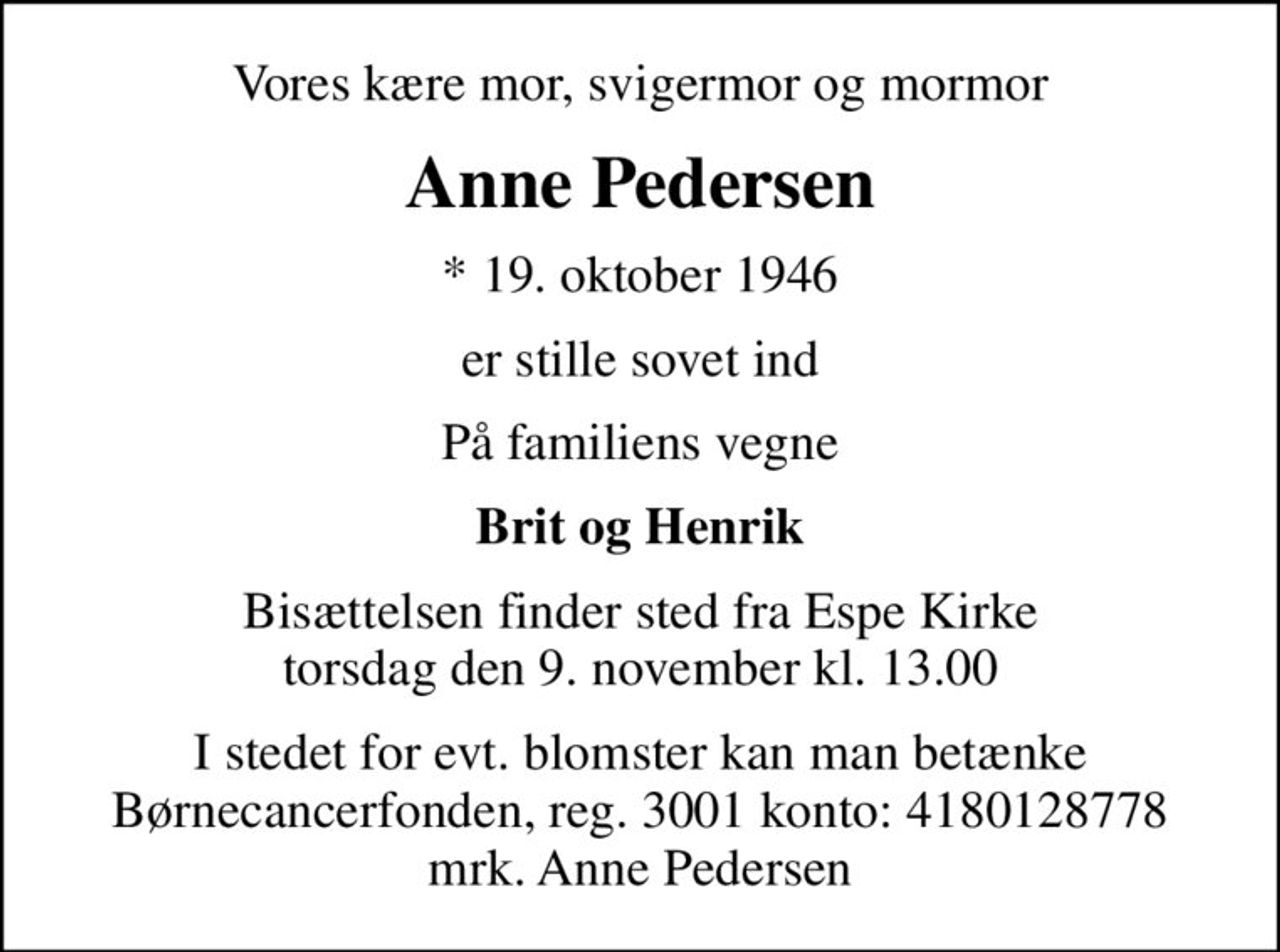 Vores kære mor, svigermor og mormor

Anne Pedersen

* 19. oktober 1946

er stille sovet ind

På familiens vegne

Brit og Henrik

Bisættelsen finder sted fra Espe Kirke
torsdag den 9. november kl. 13.00

I stedet for evt. blomster kan man betænke
Børnecancerfonden, reg. 3001 konto: 4180128778
mrk. Anne Pedersen